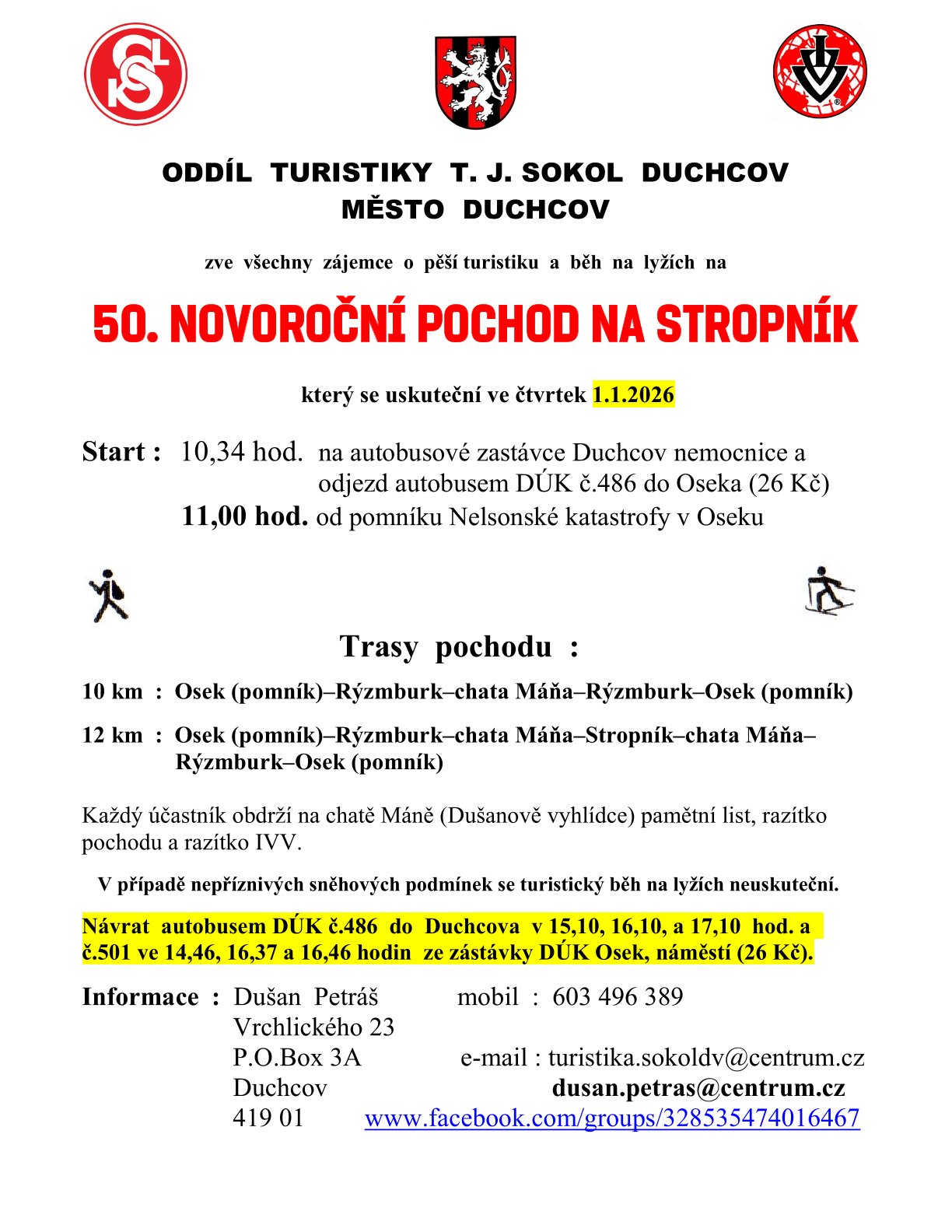 ODDÍL TURISTIKY T. J. SOKOL DUCHCOV
MĚSTO DUCHCOV

zve všechny zájemce o pěší turistiku a běh na lyžích na

50. NOVOROČNÍ POCHOD NA STROPNÍK

který se uskuteční ve čtvrtek 1.1.2026

Start : 10,34 hod. na autobusové zastávce Duchcov nemocnice a odjezd autobusem DÚK č.486 do Oseka (26 Kč)
11,00 hod. od pomníku Nelsonské katastrofy v Oseku

Trasy pochodu :

10 km : Osek (pomník)–Rýzmburk–chata Máňa–Rýzmburk–Osek (pomník)

12 km : Osek (pomník)–Rýzmburk–chata Máňa–Stropník–chata Máňa–Rýzmburk–Osek (pomník)

Každý účastník obdrží na chatě Máně (Dušanově vyhlídce) pamětní list, razítko pochodu a razítko IVV.

V případě nepříznivých sněhových podmínek se turistický běh na lyžích neuskuteční.

Návrat autobusem DÚK č.486 do Duchcova v 15,10, 16,10, a 17,10 hod. a č.501 ve 14,46, 16,37 a 16,46 hodin ze zástávky DÚK Osek, náměstí (26 Kč).

Informace : Dušan Petráš mobil : 603 496 389
Vrchlického 23
P.O.Box 3A e-mail : turistika.sokoldv@centrum.cz
Duchcov dusan.petras@centrum.cz
419 01 www.facebook.com/groups/328535474016467